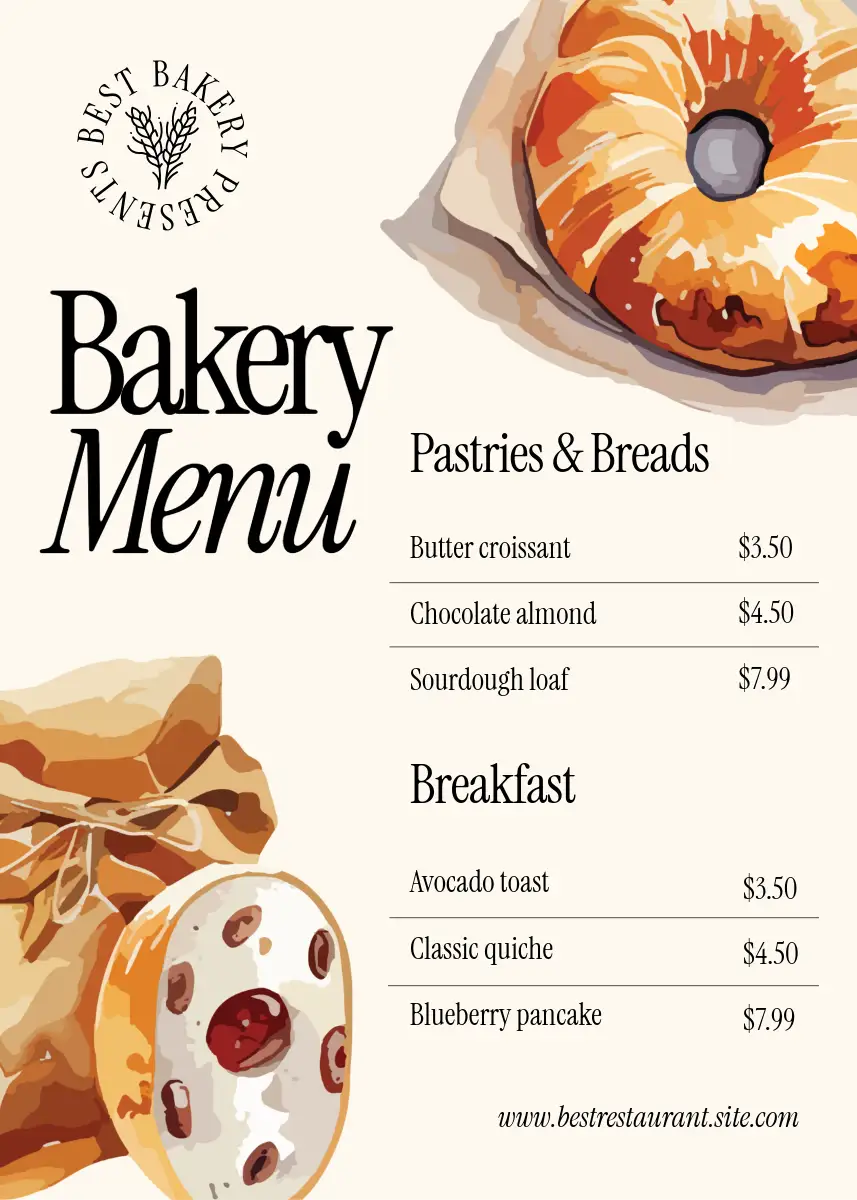 BEST BAKERY PRESENTS

Bakery Menu

Pastries & Breads

Butter croissant $3.50

Chocolate almond $4.50

Sourdough loaf $7.99

Breakfast

Avocado toast $3.50

Classic quiche $4.50

Blueberry pancake $7.99

www.bestrestaurant.site.com